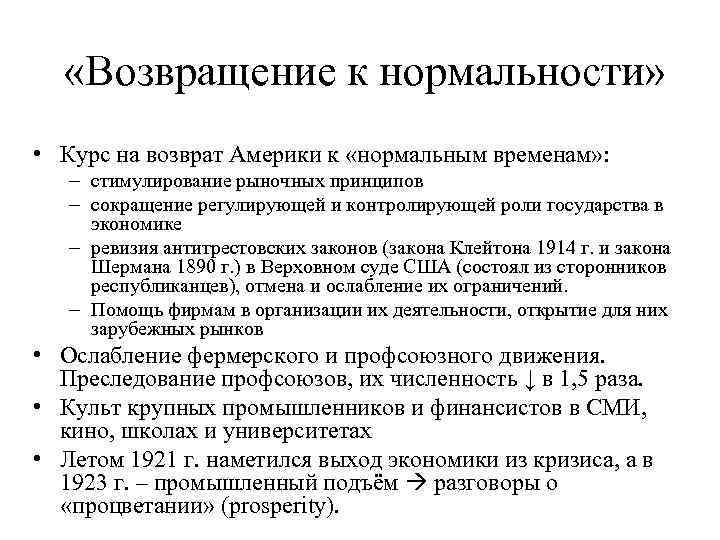 «Возвращение к нормальности»

• Курс на возврат Америки к «нормальным временам»:
– стимулирование рыночных принципов
– сокращение регулирующей и контролирующей роли государства в экономике
– ревизия антитрестовских законов (закона Клейтона 1914 г. и закона Шермана 1890 г.) в Верховном суде США (состоял из сторонников республиканцев), отмена и ослабление их ограничений.
– Помощь фирмам в организации их деятельности, открытие для них зарубежных рынков
• Ослабление фермерского и профсоюзного движения. Преследование профсоюзов, их численность ↓ в 1,5 раза.
• Культ крупных промышленников и финансистов в СМИ, кино, школах и университетах
• Летом 1921 г. наметился выход экономики из кризиса, а в 1923 г. – промышленный подъём → разговоры о «процветании» (prosperity).